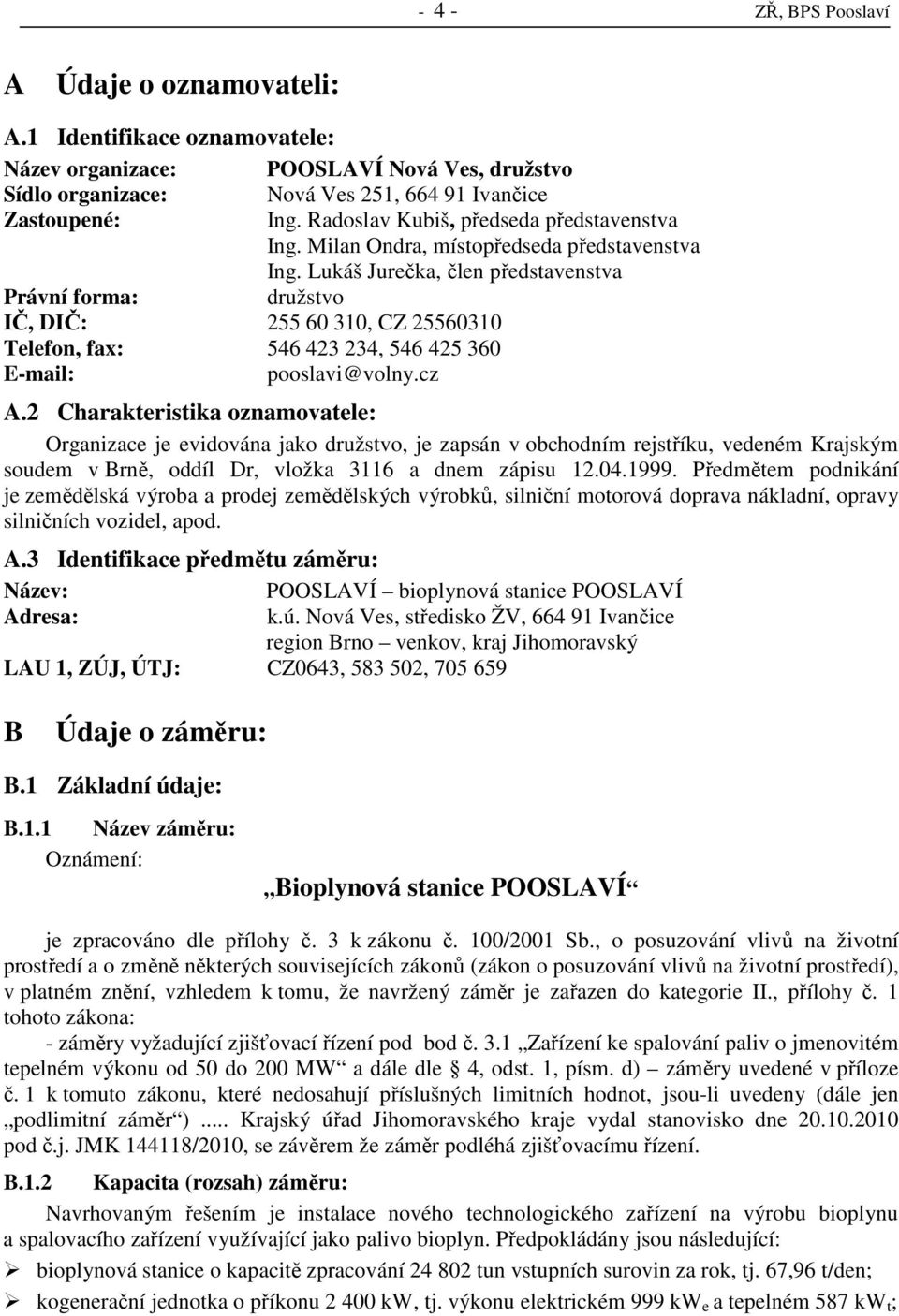 - 4 - ZŘ, BPS Pooslaví

A Údaje o oznamovateli:

A.1 Identifikace oznamovatele:

Název organizace: POOSLAVÍ Nová Ves, družstvo
Sídlo organizace: Nová Ves 251, 664 91 Ivančice
Zastoupené: Ing. Radoslav Kubiš, předseda představenstva
Ing. Milan Ondra, místopředseda představenstva
Ing. Lukáš Jurečka, člen představenstva
Právní forma: družstvo
IČ, DIČ: 255 60 310, CZ 25560310
Telefon, fax: 546 423 234, 546 425 360
E-mail: pooslavi@volny.cz

A.2 Charakteristika oznamovatele:

Organizace je evidována jako družstvo, je zapsán v obchodním rejstříku, vedeném Krajským soudem v Brně, oddíl Dr, vložka 3116 a dnem zápisu 12.04.1999. Předmětem podnikání je zemědělská výroba a prodej zemědělských výrobků, silniční motorová doprava nákladní, opravy silničních vozidel, apod.

A.3 Identifikace předmětu záměru:

Název: POOSLAVÍ – bioplynová stanice POOSLAVÍ
Adresa: k.ú. Nová Ves, středisko ŽV, 664 91 Ivančice
region Brno – venkov, kraj Jihomoravský
LAU 1, ZÚJ, ÚTJ: CZ0643, 583 502, 705 659

B Údaje o záměru:

B.1 Základní údaje:

B.1.1 Název záměru:

Oznámení:

„Bioplynová stanice POOSLAVÍ“

je zpracováno dle přílohy č. 3 k zákonu č. 100/2001 Sb., o posuzování vlivů na životní prostředí a o změně některých souvisejících zákonů (zákon o posuzování vlivů na životní prostředí), v platném znění, vzhledem k tomu, že navržený záměr je zařazen do kategorie II., přílohy č. 1 tohoto zákona:
- záměry vyžadující zjišťovací řízení pod bod č. 3.1 „Zařízení ke spalování paliv o jmenovitém tepelném výkonu od 50 do 200 MW“ a dále dle § 4, odst. 1, písm. d) – záměry uvedené v příloze č. 1 k tomuto zákonu, které nedosahují příslušných limitních hodnot, jsou-li uvedeny (dále jen „podlimitní záměr“) ..... Krajský úřad Jihomoravského kraje vydal stanovisko dne 20.10.2010 pod č.j. JMK 144118/2010, se závěrem že záměr podléhá zjišťovacímu řízení.

B.1.2 Kapacita (rozsah) záměru:

Navrhovaným řešením je instalace nového technologického zařízení na výrobu bioplynu a spalovacího zařízení využívající jako palivo bioplyn. Předpokládány jsou následující:
➢ bioplynová stanice o kapacitě zpracování 24 802 tun vstupních surovin za rok, tj. 67,96 t/den;
➢ kogenerační jednotka o příkonu 2 400 kW, tj. výkonu elektrickém 999 kW$_e$ a tepelném 587 kW$_t$;